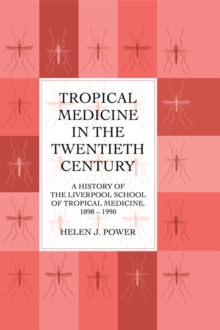 TROPICAL MEDICINE IN THE TWENTIETH CENTURY

A HISTORY OF THE LIVERPOOL SCHOOL OF TROPICAL MEDICINE, 1898 – 1990

HELEN J. POWER